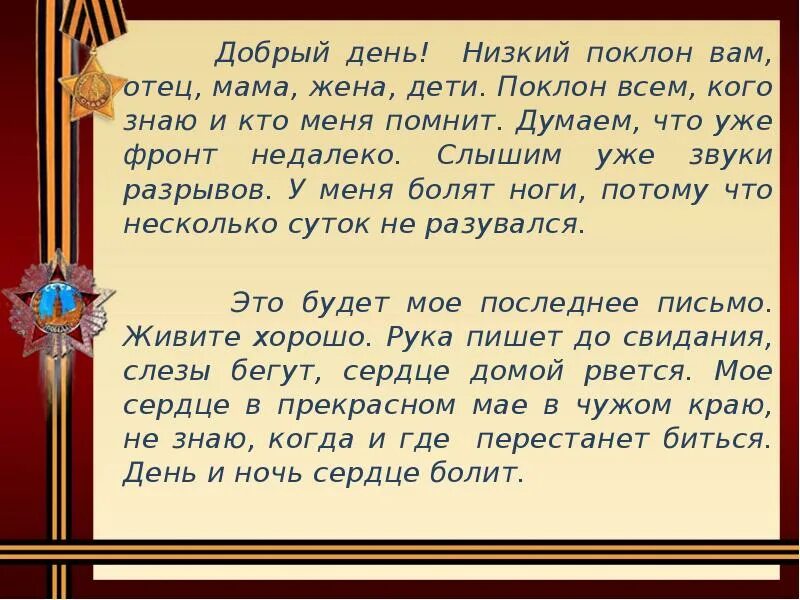 Добрый день! Низкий поклон вам, отец, мама, жена, дети. Поклон всем, кого знаю и кто меня помнит. Думаем, что уже фронт недалеко. Слышим уже звуки разрывов. У меня болят ноги, потому что несколько суток не разувался.

Это будет мое последнее письмо. Живите хорошо. Рука пишет до свидания, слезы бегут, сердце домой рвется. Мое сердце в прекрасном мае в чужом краю, не знаю, когда и где перестанет биться. День и ночь сердце болит.